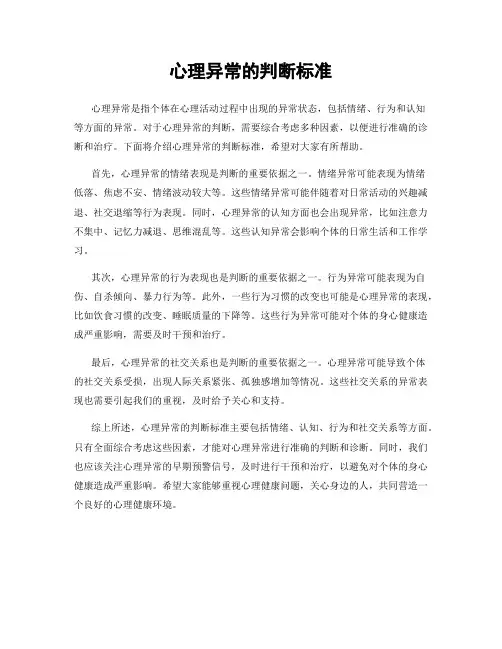 心理异常的判断标准

心理异常是指个体在心理活动过程中出现的异常状态，包括情绪、行为和认知等方面的异常。对于心理异常的判断，需要综合考虑多种因素，以便进行准确的诊断和治疗。下面将介绍心理异常的判断标准，希望对大家有所帮助。

首先，心理异常的情绪表现是判断的重要依据之一。情绪异常可能表现为情绪低落、焦虑不安、情绪波动较大等。这些情绪异常可能伴随着对日常活动的兴趣减退、社交退缩等行为表现。同时，心理异常的认知方面也会出现异常，比如注意力不集中、记忆力减退、思维混乱等。这些认知异常会影响个体的日常生活和工作学习。

其次，心理异常的行为表现也是判断的重要依据之一。行为异常可能表现为自伤、自杀倾向、暴力行为等。此外，一些行为习惯的改变也可能是心理异常的表现，比如饮食习惯的改变、睡眠质量的下降等。这些行为异常可能对个体的身心健康造成严重影响，需要及时干预和治疗。

最后，心理异常的社交关系也是判断的重要依据之一。心理异常可能导致个体的社交关系受损，出现人际关系紧张、孤独感增加等情况。这些社交关系的异常表现也需要引起我们的重视，及时给予关心和支持。

综上所述，心理异常的判断标准主要包括情绪、认知、行为和社交关系等方面。只有全面综合考虑这些因素，才能对心理异常进行准确的判断和诊断。同时，我们也应该关注心理异常的早期预警信号，及时进行干预和治疗，以避免对个体的身心健康造成严重影响。希望大家能够重视心理健康问题，关心身边的人，共同营造一个良好的心理健康环境。